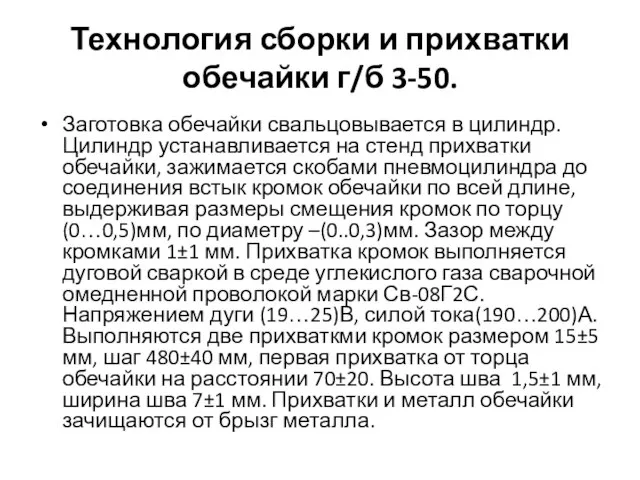 Технология сборки и прихватки обечайки г/б 3-50.

• Заготовка обечайки свальцовывается в цилиндр. Цилиндр устанавливается на стенд прихватки обечайки, зажимается скобами пневмоцилиндра до соединения встык кромок обечайки по всей длине, выдерживая размеры смещения кромок по торцу (0…0,5)мм, по диаметру –(0..0,3)мм. Зазор между кромками 1±1 мм. Прихватка кромок выполняется дуговой сваркой в среде углекислого газа сварочной омедненной проволокой марки Св-08Г2С. Напряжением дуги (19…25)В, силой тока(190…200)А. Выполняются две прихваткми кромок размером 15±5 мм, шаг 480±40 мм, первая прихватка от торца обечайки на расстоянии 70±20. Высота шва 1,5±1 мм, ширина шва 7±1 мм. Прихватки и металл обечайки зачищаются от брызг металла.